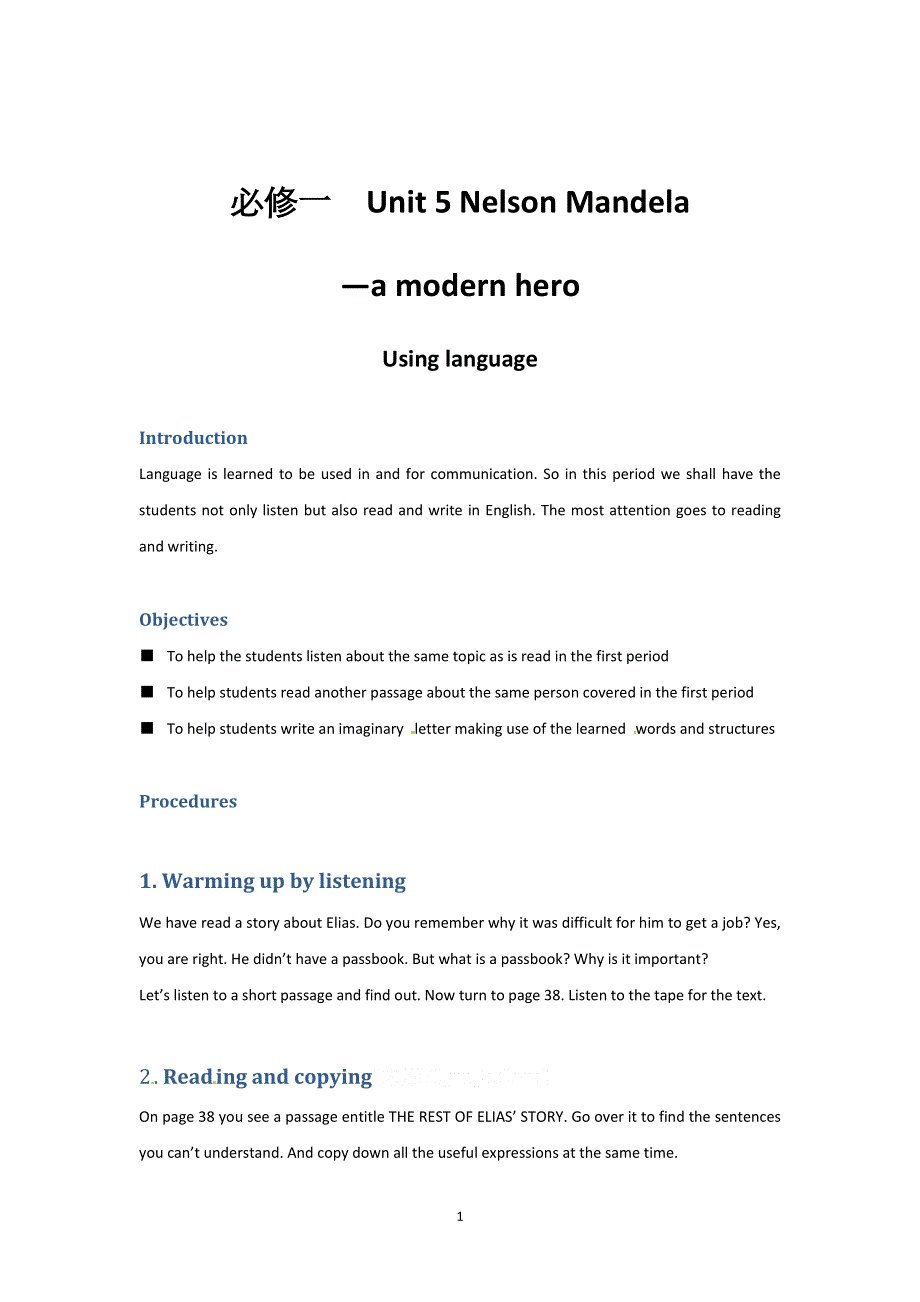 必修一 Unit 5 Nelson Mandela

—a modern hero

Using language

Introduction

Language is learned to be used in and for communication. So in this period we shall have the students not only listen but also read and write in English. The most attention goes to reading and writing.

Objectives

■ To help the students listen about the same topic as is read in the first period

■ To help students read another passage about the same person covered in the first period

■ To help students write an imaginary letter making use of the learned words and structures

Procedures

1. Warming up by listening

We have read a story about Elias. Do you remember why it was difficult for him to get a job? Yes, you are right. He didn't have a passbook. But what is a passbook? Why is it important?
Let's listen to a short passage and find out. Now turn to page 38. Listen to the tape for the text.

2. Reading and copying

On page 38 you see a passage entitle THE REST OF ELIAS' STORY. Go over it to find the sentences you can't understand. And copy down all the useful expressions at the same time.

1